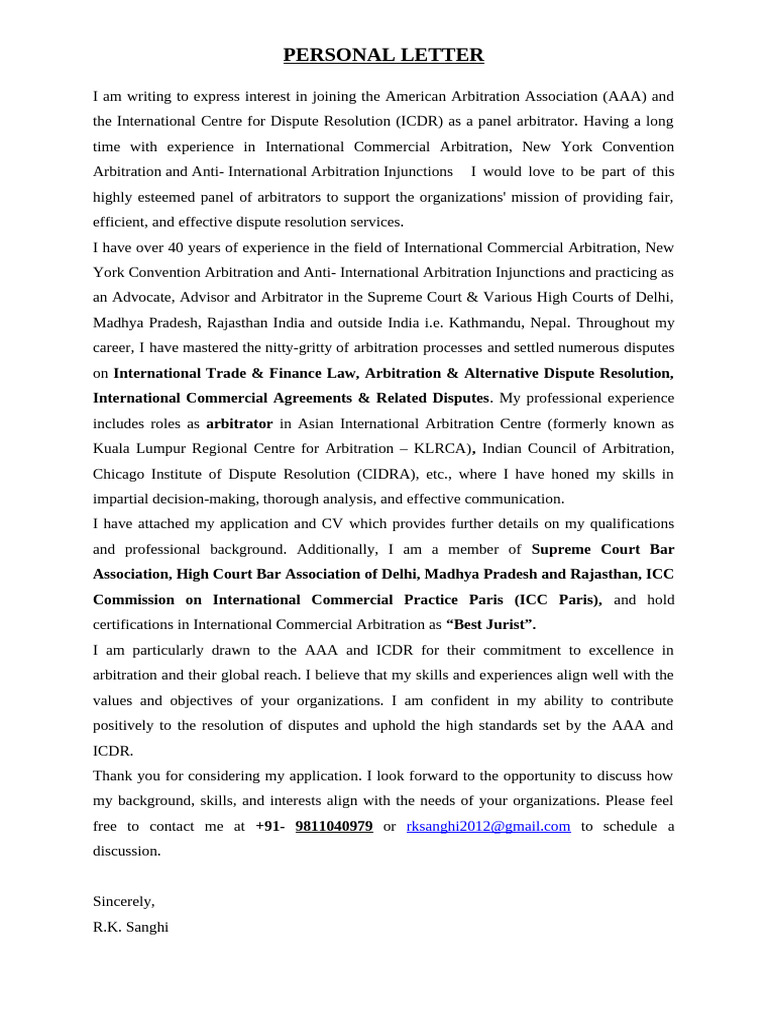 PERSONAL LETTER

I am writing to express interest in joining the American Arbitration Association (AAA) and the International Centre for Dispute Resolution (ICDR) as a panel arbitrator. Having a long time with experience in International Commercial Arbitration, New York Convention Arbitration and Anti- International Arbitration Injunctions I would love to be part of this highly esteemed panel of arbitrators to support the organizations' mission of providing fair, efficient, and effective dispute resolution services.
I have over 40 years of experience in the field of International Commercial Arbitration, New York Convention Arbitration and Anti- International Arbitration Injunctions and practicing as an Advocate, Advisor and Arbitrator in the Supreme Court & Various High Courts of Delhi, Madhya Pradesh, Rajasthan India and outside India i.e. Kathmandu, Nepal. Throughout my career, I have mastered the nitty-gritty of arbitration processes and settled numerous disputes on International Trade & Finance Law, Arbitration & Alternative Dispute Resolution, International Commercial Agreements & Related Disputes. My professional experience includes roles as arbitrator in Asian International Arbitration Centre (formerly known as Kuala Lumpur Regional Centre for Arbitration – KLRCA), Indian Council of Arbitration, Chicago Institute of Dispute Resolution (CIDRA), etc., where I have honed my skills in impartial decision-making, thorough analysis, and effective communication.
I have attached my application and CV which provides further details on my qualifications and professional background. Additionally, I am a member of Supreme Court Bar Association, High Court Bar Association of Delhi, Madhya Pradesh and Rajasthan, ICC Commission on International Commercial Practice Paris (ICC Paris), and hold certifications in International Commercial Arbitration as "Best Jurist".
I am particularly drawn to the AAA and ICDR for their commitment to excellence in arbitration and their global reach. I believe that my skills and experiences align well with the values and objectives of your organizations. I am confident in my ability to contribute positively to the resolution of disputes and uphold the high standards set by the AAA and ICDR.
Thank you for considering my application. I look forward to the opportunity to discuss how my background, skills, and interests align with the needs of your organizations. Please feel free to contact me at +91- 9811040979 or rksanghi2012@gmail.com to schedule a discussion.

Sincerely,
R.K. Sanghi